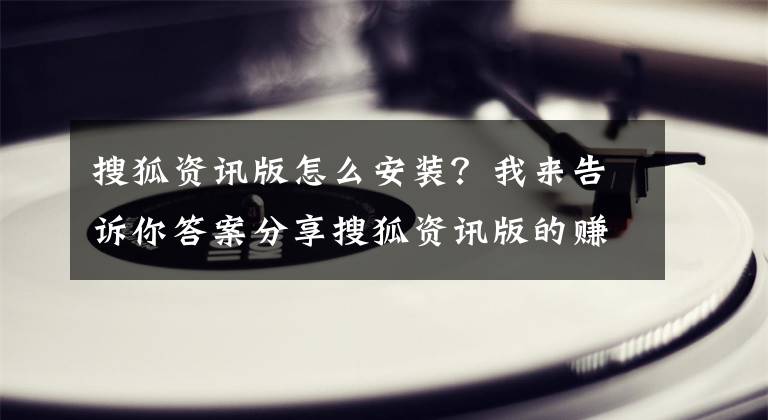 搜狐资讯版怎么安装？我来告诉你答案分享搜狐资讯版的赚